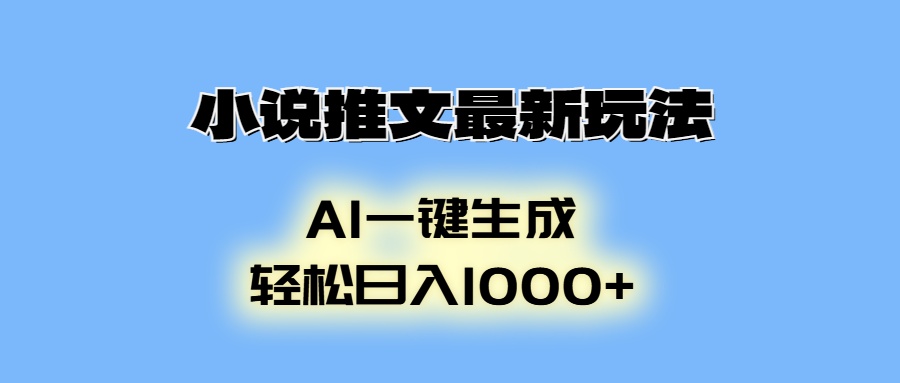 小说推文最新玩法

AI一键生成
轻松日入1000+